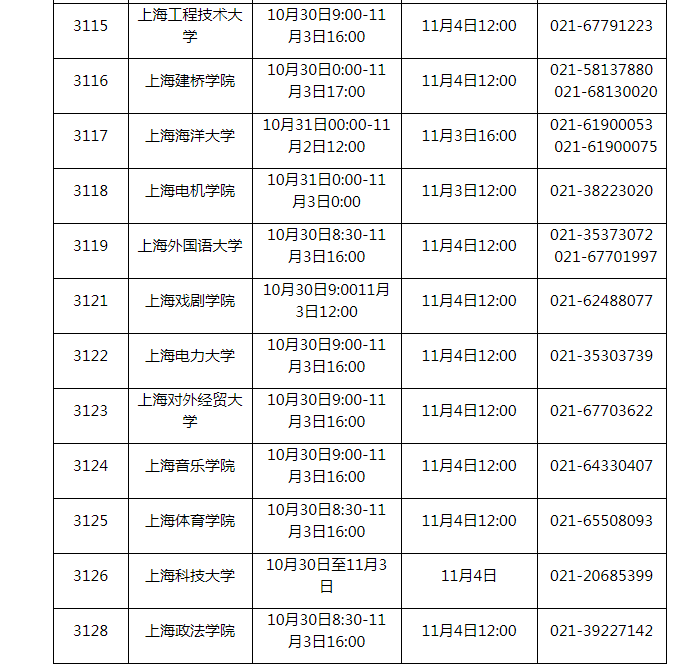 | | | | | |
|---|---|---|---|---|
| 3115 | 上海工程技术大学 | 10月30日9:00-11月3日16:00 | 11月4日12:00 | 021-67791223 |
| 3116 | 上海建桥学院 | 10月30日0:00-11月3日17:00 | 11月4日12:00 | 021-58137880 021-68130020 |
| 3117 | 上海海洋大学 | 10月31日00:00-11月2日12:00 | 11月3日16:00 | 021-61900053 021-61900075 |
| 3118 | 上海电机学院 | 10月31日0:00-11月3日0:00 | 11月3日12:00 | 021-38223020 |
| 3119 | 上海外国语大学 | 10月30日8:30-11月3日16:00 | 11月4日12:00 | 021-35373072 021-67701997 |
| 3121 | 上海戏剧学院 | 10月30日9:0011月3日12:00 | 11月4日12:00 | 021-62488077 |
| 3122 | 上海电力大学 | 10月30日9:00-11月3日16:00 | 11月4日12:00 | 021-35303739 |
| 3123 | 上海对外经贸大学 | 10月30日9:00-11月3日16:00 | 11月4日12:00 | 021-67703622 |
| 3124 | 上海音乐学院 | 10月30日9:00-11月3日16:00 | 11月4日12:00 | 021-64330407 |
| 3125 | 上海体育学院 | 10月30日8:30-11月3日16:00 | 11月4日12:00 | 021-65508093 |
| 3126 | 上海科技大学 | 10月30日至11月3日 | 11月4日 | 021-20685399 |
| 3128 | 上海政法学院 | 10月30日8:30-11月3日16:00 | 11月4日12:00 | 021-39227142 |